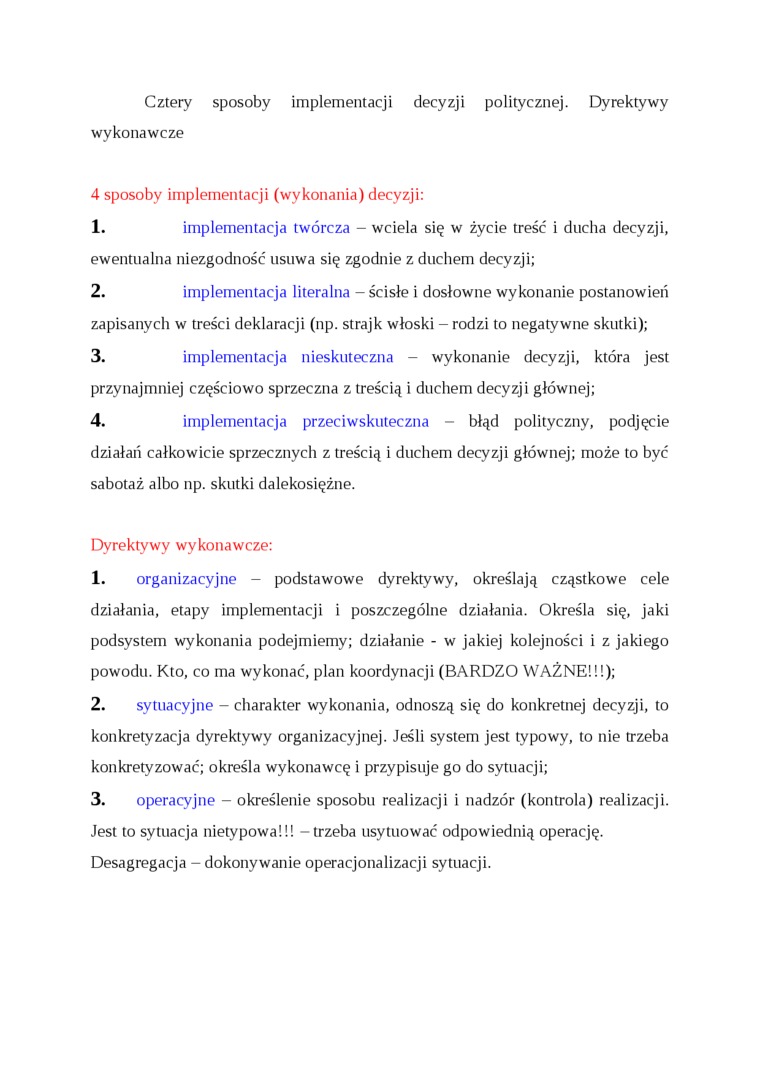 Cztery sposoby implementacji decyzji politycznej. Dyrektywy wykonawcze

4 sposoby implementacji (wykonania) decyzji:

1. implementacja twórcza – wciela się w życie treść i ducha decyzji, ewentualna niezgodność usuwa się zgodnie z duchem decyzji;

2. implementacja literalna – ścisłe i dosłowne wykonanie postanowień zapisanych w treści deklaracji (np. strajk włoski – rodzi to negatywne skutki);

3. implementacja nieskuteczna – wykonanie decyzji, która jest przynajmniej częściowo sprzeczna z treścią i duchem decyzji głównej;

4. implementacja przeciwskuteczna – błąd polityczny, podjęcie działań całkowicie sprzecznych z treścią i duchem decyzji głównej; może to być sabotaż albo np. skutki dalekosiężne.

Dyrektywy wykonawcze:

1. organizacyjne – podstawowe dyrektywy, określają cząstkowe cele działania, etapy implementacji i poszczególne działania. Określa się, jaki podsystem wykonania podejmiemy; działanie - w jakiej kolejności i z jakiego powodu. Kto, co ma wykonać, plan koordynacji (BARDZO WAŻNE!!!);

2. sytuacyjne – charakter wykonania, odnoszą się do konkretnej decyzji, to konkretyzacja dyrektywy organizacyjnej. Jeśli system jest typowy, to nie trzeba konkretyzować; określa wykonawcę i przypisuje go do sytuacji;

3. operacyjne – określenie sposobu realizacji i nadzór (kontrola) realizacji. Jest to sytuacja nietypowa!!! – trzeba usytuować odpowiednią operację.
Desagregacja – dokonywanie operacjonalizacji sytuacji.